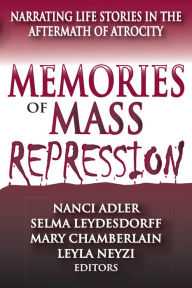 NARRATING LIFE STORIES IN THE AFTERMATH OF ATROCITY

MEMORIES OF MASS REPRESSION

NANCI ADLER
SELMA LEYDESDORFF
MARY CHAMBERLAIN
LEYLA NEYZI
EDITORS